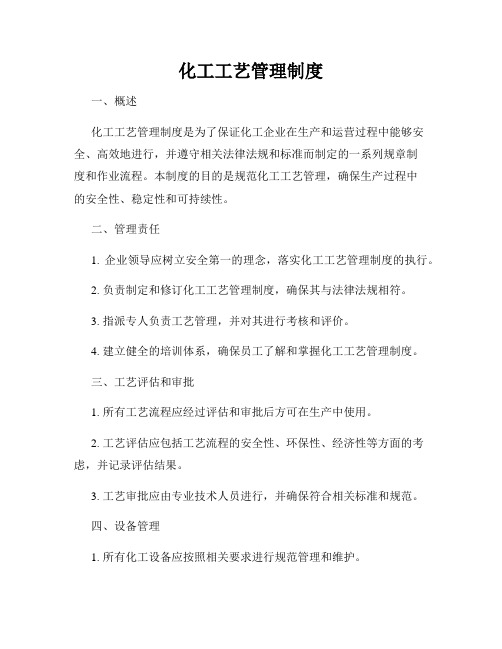 化工工艺管理制度

一、概述

化工工艺管理制度是为了保证化工企业在生产和运营过程中能够安全、高效地进行，并遵守相关法律法规和标准而制定的一系列规章制度和作业流程。本制度的目的是规范化工工艺管理，确保生产过程中的安全性、稳定性和可持续性。

二、管理责任

1. 企业领导应树立安全第一的理念，落实化工工艺管理制度的执行。

2. 负责制定和修订化工工艺管理制度，确保其与法律法规相符。

3. 指派专人负责工艺管理，并对其进行考核和评价。

4. 建立健全的培训体系，确保员工了解和掌握化工工艺管理制度。

三、工艺评估和审批

1. 所有工艺流程应经过评估和审批后方可在生产中使用。

2. 工艺评估应包括工艺流程的安全性、环保性、经济性等方面的考虑，并记录评估结果。

3. 工艺审批应由专业技术人员进行，并确保符合相关标准和规范。

四、设备管理

1. 所有化工设备应按照相关要求进行规范管理和维护。